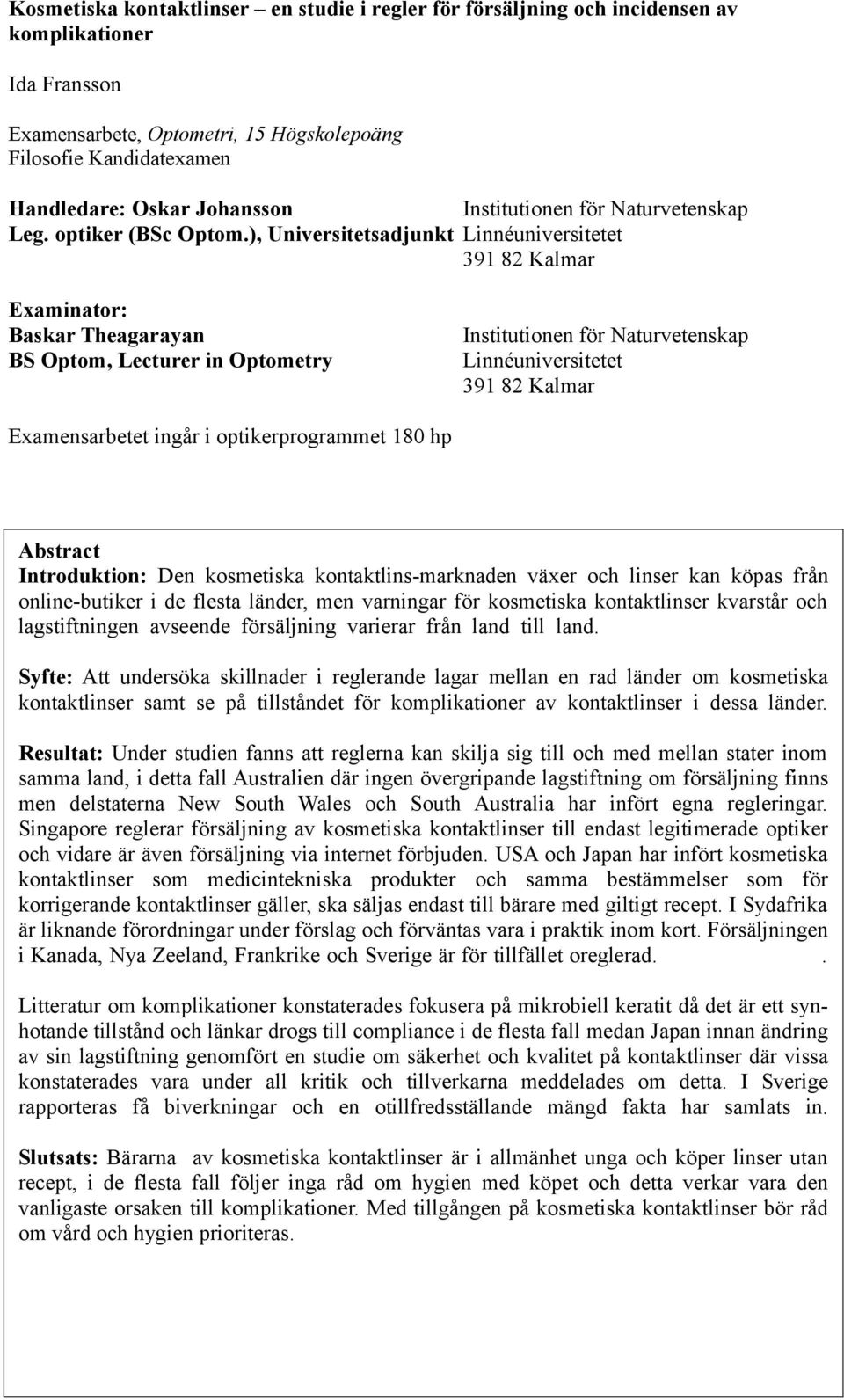 Kosmetiska kontaktlinser – en studie i regler för försäljning och incidensen av komplikationer

Ida Fransson

Examensarbete, Optometri, 15 Högskolepoäng
Filosofie Kandidatexamen

Handledare: Oskar Johansson
Leg. optiker (BSc Optom.), Universitetsadjunkt

Institutionen för Naturvetenskap
Linnéuniversitetet
391 82 Kalmar

Examinator:
Baskar Theagarayan
BS Optom, Lecturer in Optometry

Institutionen för Naturvetenskap
Linnéuniversitetet
391 82 Kalmar

Examensarbetet ingår i optikerprogrammet 180 hp

Abstract
Introduktion: Den kosmetiska kontaktlins-marknaden växer och linser kan köpas från online-butiker i de flesta länder, men varningar för kosmetiska kontaktlinser kvarstår och lagstiftningen avseende försäljning varierar från land till land.

Syfte: Att undersöka skillnader i reglerande lagar mellan en rad länder om kosmetiska kontaktlinser samt se på tillståndet för komplikationer av kontaktlinser i dessa länder.

Resultat: Under studien fanns att reglerna kan skilja sig till och med mellan stater inom samma land, i detta fall Australien där ingen övergripande lagstiftning om försäljning finns men delstaterna New South Wales och South Australia har infört egna regleringar. Singapore reglerar försäljning av kosmetiska kontaktlinser till endast legitimerade optiker och vidare är även försäljning via internet förbjuden. USA och Japan har infört kosmetiska kontaktlinser som medicintekniska produkter och samma bestämmelser som för korrigerande kontaktlinser gäller, ska säljas endast till bärare med giltigt recept. I Sydafrika är liknande förordningar under förslag och förväntas vara i praktik inom kort. Försäljningen i Kanada, Nya Zeeland, Frankrike och Sverige är för tillfället oreglerad. .

Litteratur om komplikationer konstaterades fokusera på mikrobiell keratit då det är ett synhotande tillstånd och länkar drogs till compliance i de flesta fall medan Japan innan ändring av sin lagstiftning genomfört en studie om säkerhet och kvalitet på kontaktlinser där vissa konstaterades vara under all kritik och tillverkarna meddelades om detta. I Sverige rapporteras få biverkningar och en otillfredsställande mängd fakta har samlats in.

Slutsats: Bärarna av kosmetiska kontaktlinser är i allmänhet unga och köper linser utan recept, i de flesta fall följer inga råd om hygien med köpet och detta verkar vara den vanligaste orsaken till komplikationer. Med tillgången på kosmetiska kontaktlinser bör råd om vård och hygien prioriteras.